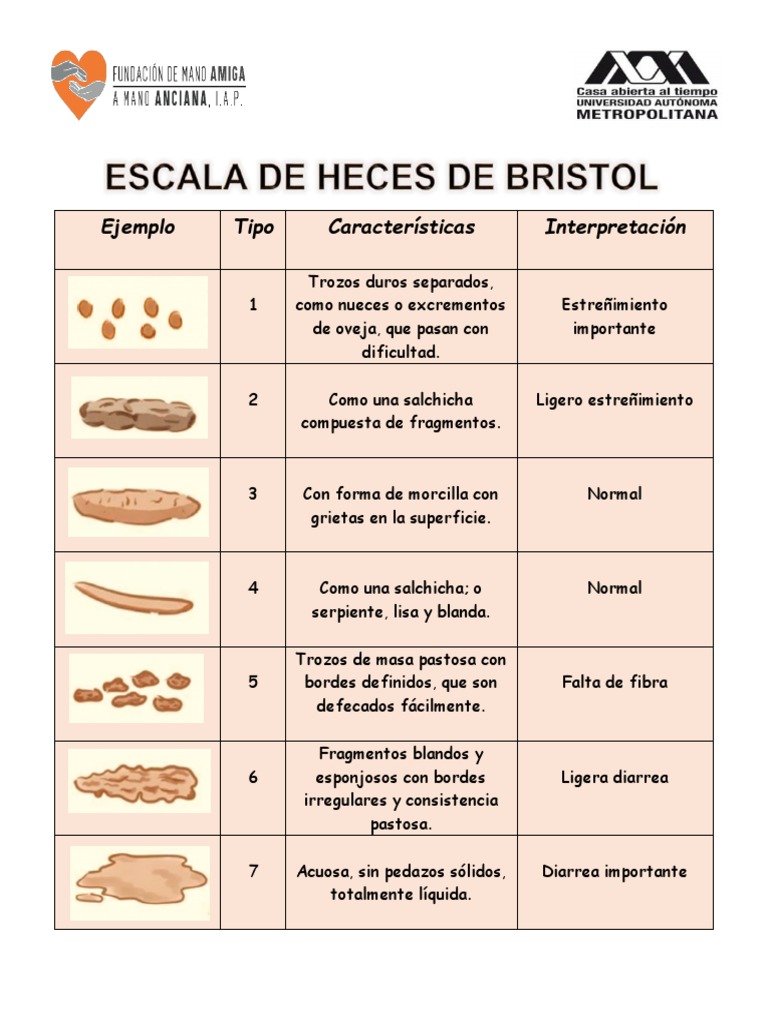 FUNDACIÓN DE MANO AMIGA
A MANO ANCIANA, I.A.P.

Casa abierta al tiempo
UNIVERSIDAD AUTÓNOMA
METROPOLITANA

ESCALA DE HECES DE BRISTOL

| Ejemplo | Tipo | Características | Interpretación |
|---|---|---|---|
| | 1 | Trozos duros separados, como nueces o excrementos de oveja, que pasan con dificultad. | Estreñimiento importante |
| | 2 | Como una salchicha compuesta de fragmentos. | Ligero estreñimiento |
| | 3 | Con forma de morcilla con grietas en la superficie. | Normal |
| | 4 | Como una salchicha; o serpiente, lisa y blanda. | Normal |
| | 5 | Trozos de masa pastosa con bordes definidos, que son defecados fácilmente. | Falta de fibra |
| | 6 | Fragmentos blandos y esponjosos con bordes irregulares y consistencia pastosa. | Ligera diarrea |
| | 7 | Acuosa, sin pedazos sólidos, totalmente líquida. | Diarrea importante |